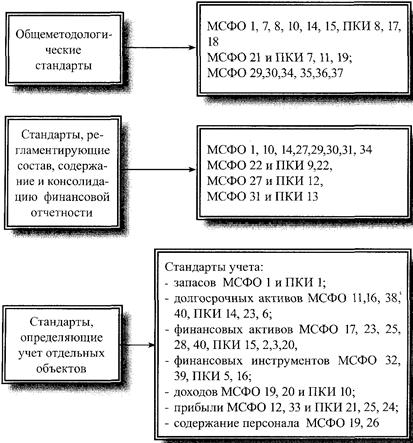 Общеметодологические стандарты

МСФО 1, 7, 8, 10, 14, 15, ПКИ 8, 17, 18
МСФО 21 и ПКИ 7, 11, 19;
МСФО 29,30,34, 35,36,37

Стандарты, регламентирующие состав, содержание и консолидацию финансовой отчетности

МСФО 1, 10, 14,27,29,30,31, 34
МСФО 22 и ПКИ 9,22,
МСФО 27 и ПКИ 12,
МСФО 31 и ПКИ 13

Стандарты, определяющие учет отдельных объектов

Стандарты учета:
- запасов МСФО 1 и ПКИ 1;
- долгосрочных активов МСФО 11,16, 38, 40, ПКИ 14, 23, 6;
- финансовых активов МСФО 17, 23, 25, 28, 40, ПКИ 15, 2,3,20,
- финансовых инструментов МСФО 32, 39, ПКИ 5, 16;
- доходов МСФО 19, 20 и ПКИ 10;
- прибыли МСФО 12, 33 и ПКИ 21, 25, 24;
- содержание персонала МСФО 19, 26